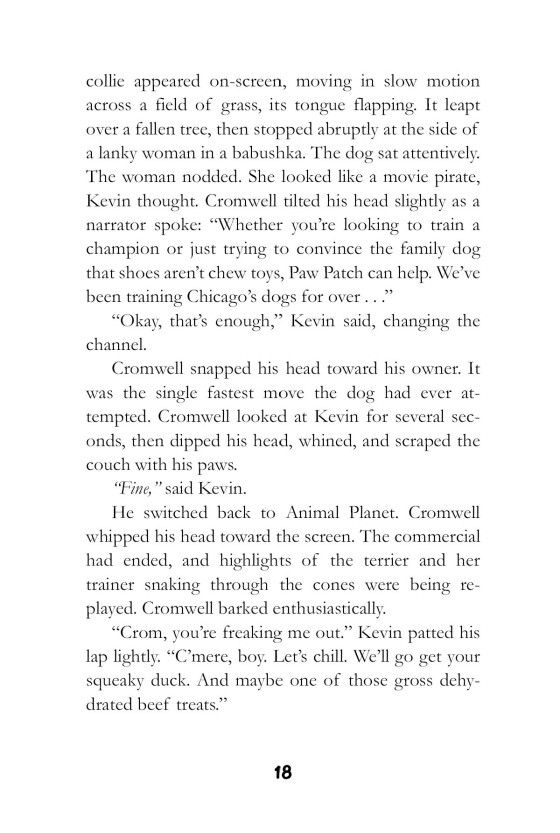 collie appeared on-screen, moving in slow motion across a field of grass, its tongue flapping. It leapt over a fallen tree, then stopped abruptly at the side of a lanky woman in a babushka. The dog sat attentively. The woman nodded. She looked like a movie pirate, Kevin thought. Cromwell tilted his head slightly as a narrator spoke: “Whether you’re looking to train a champion or just trying to convince the family dog that shoes aren’t chew toys, Paw Patch can help. We’ve been training Chicago’s dogs for over . . .”

“Okay, that’s enough,” Kevin said, changing the channel.

Cromwell snapped his head toward his owner. It was the single fastest move the dog had ever attempted. Cromwell looked at Kevin for several seconds, then dipped his head, whined, and scraped the couch with his paws.

“Fine,” said Kevin.

He switched back to Animal Planet. Cromwell whipped his head toward the screen. The commercial had ended, and highlights of the terrier and her trainer snaking through the cones were being replayed. Cromwell barked enthusiastically.

“Crom, you’re freaking me out.” Kevin patted his lap lightly. “C’mere, boy. Let’s chill. We’ll go get your squeaky duck. And maybe one of those gross dehydrated beef treats.”

18